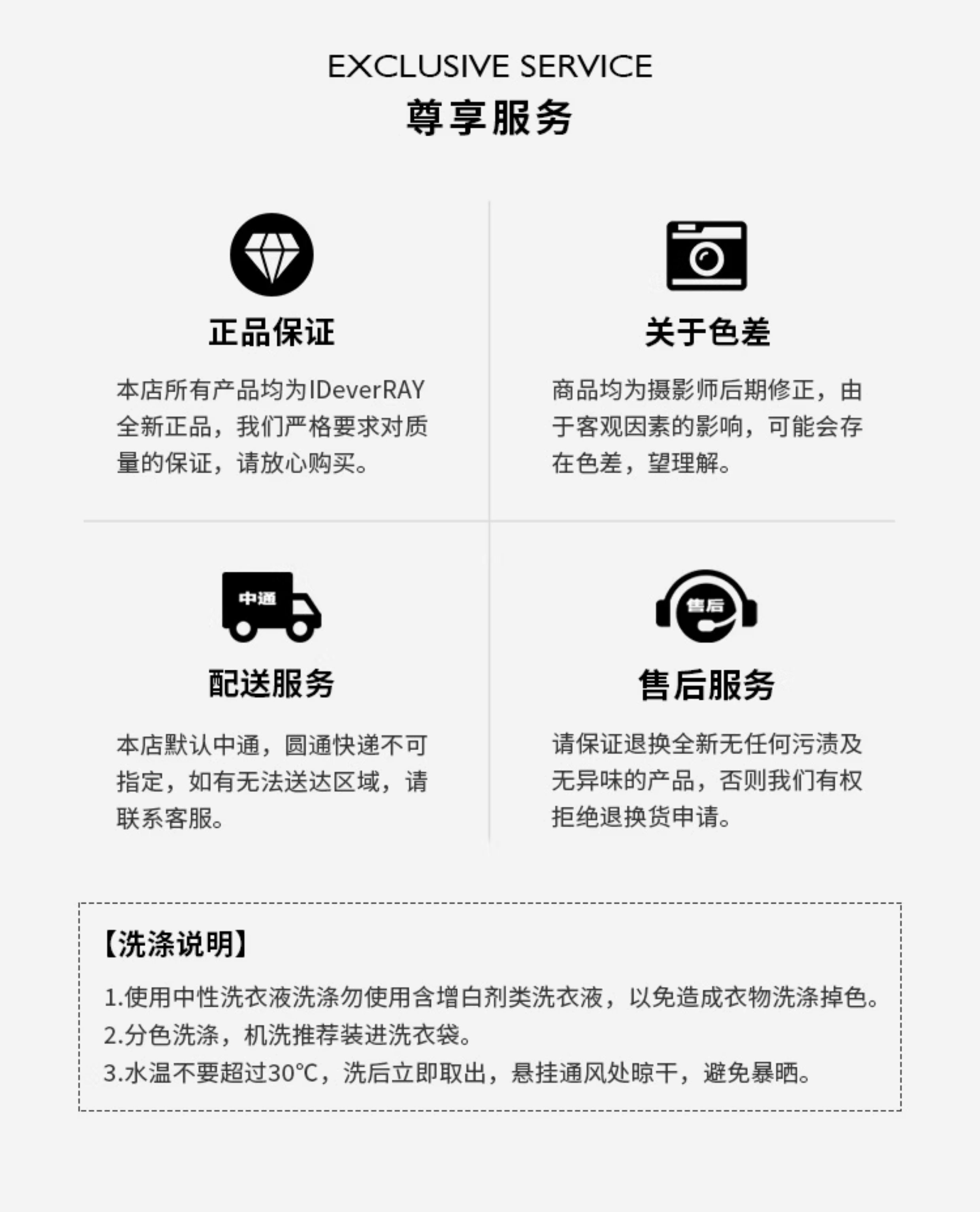 EXCLUSIVE SERVICE
尊享服务

正品保证

本店所有产品均为IDeverRAY全新正品，我们严格要求对质量的保证，请放心购买。

关于色差

商品均为摄影师后期修正，由于客观因素的影响，可能会存在色差，望理解。

中通

配送服务

本店默认中通，圆通快递不可指定，如有无法送达区域，请联系客服。

售后

售后服务

请保证退换全新无任何污渍及无异味的产品，否则我们有权拒绝退换货申请。

【洗涤说明】

1.使用中性洗衣液洗涤勿使用含增白剂类洗衣液，以免造成衣物洗涤掉色。
2.分色洗涤，机洗推荐装进洗衣袋。
3.水温不要超过30°C，洗后立即取出，悬挂通风处晾干，避免暴晒。